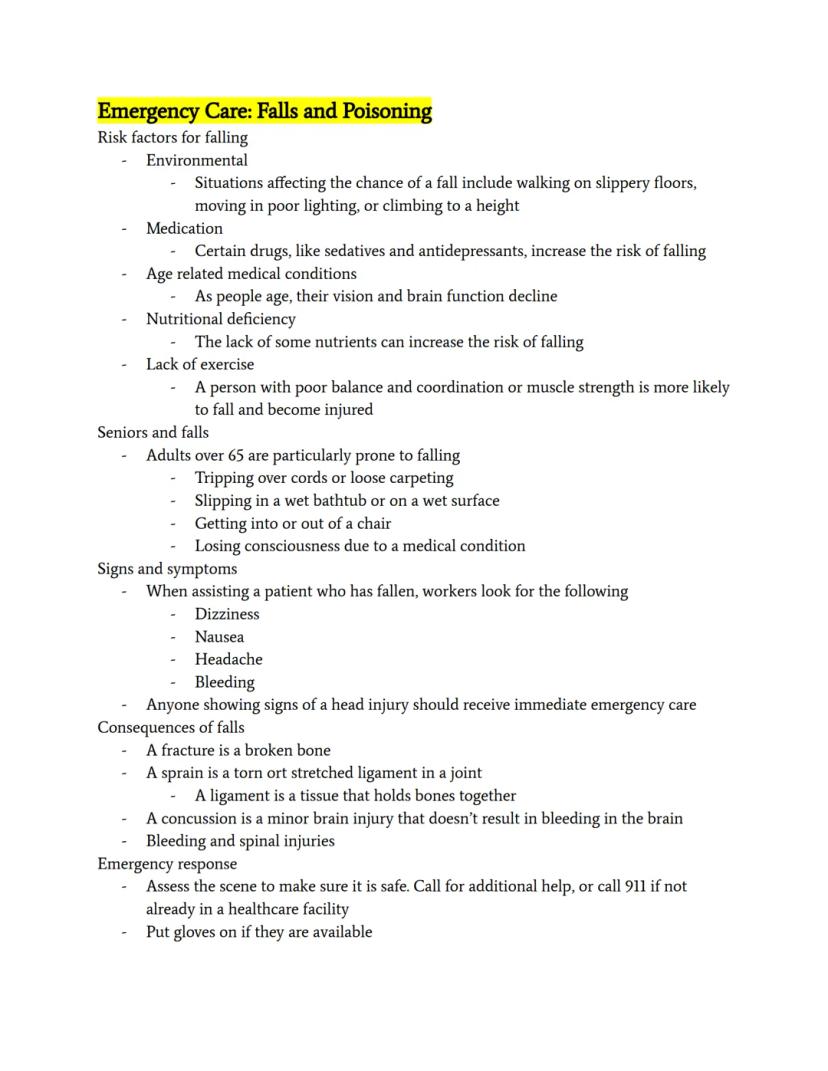 Emergency Care: Falls and Poisoning
Risk factors for falling
- Environmental
  - Situations affecting the chance of a fall include walking on slippery floors, moving in poor lighting, or climbing to a height
- Medication
  - Certain drugs, like sedatives and antidepressants, increase the risk of falling
- Age related medical conditions
  - As people age, their vision and brain function decline
- Nutritional deficiency
  - The lack of some nutrients can increase the risk of falling
- Lack of exercise
  - A person with poor balance and coordination or muscle strength is more likely to fall and become injured
Seniors and falls
- Adults over 65 are particularly prone to falling
  - Tripping over cords or loose carpeting
  - Slipping in a wet bathtub or on a wet surface
  - Getting into or out of a chair
  - Losing consciousness due to a medical condition
Signs and symptoms
- When assisting a patient who has fallen, workers look for the following
  - Dizziness
  - Nausea
  - Headache
  - Bleeding
- Anyone showing signs of a head injury should receive immediate emergency care
Consequences of falls
- A fracture is a broken bone
- A sprain is a torn ort stretched ligament in a joint
  - A ligament is a tissue that holds bones together
- A concussion is a minor brain injury that doesn't result in bleeding in the brain
- Bleeding and spinal injuries
Emergency response
- Assess the scene to make sure it is safe. Call for additional help, or call 911 if not already in a healthcare facility
- Put gloves on if they are available